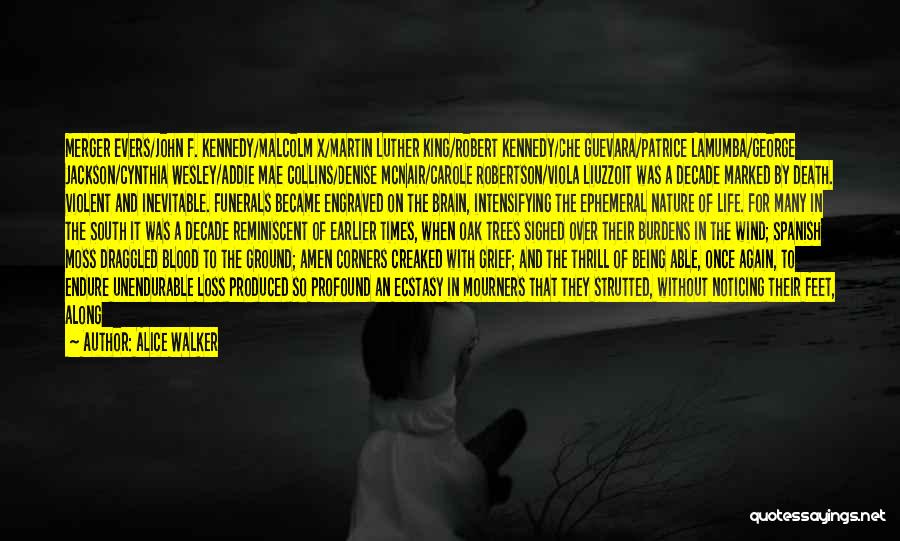 MERGER EVERS/JOHN F. KENNEDY/MALCOLM X/MARTIN LUTHER KING/ROBERT KENNEDY/CHE GUEVARA/PATRICE LAMUMBA/GEORGE JACKSON/CYNTHIA WESLEY/ADDIE MAE COLLINS/DENISE MCNAIR/CAROLE ROBERTSON/VIOLA LIUZZOIT WAS A DECADE MARKED BY DEATH. VIOLENT AND INEVITABLE. FUNERALS BECAME ENGRAVED ON THE BRAIN, INTENSIFYING THE EPHEMERAL NATURE OF LIFE. FOR MANY IN THE SOUTH IT WAS A DECADE REMINISCENT OF EARLIER TIMES, WHEN OAK TREES SIGHED OVER THEIR BURDENS IN THE WIND; SPANISH MOSS DRAGGLED BLOOD TO THE GROUND; AMEN CORNERS CREAKED WITH GRIEF; AND THE THRILL OF BEING ABLE, ONCE AGAIN, TO ENDURE UNENDURABLE LOSS PRODUCED SO PROFOUND AN ECSTASY IN MOURNERS THAT THEY STRUTTED, WITHOUT NOTICING THEIR FEET, ALONG

— AUTHOR: ALICE WALKER

quotessayings.net